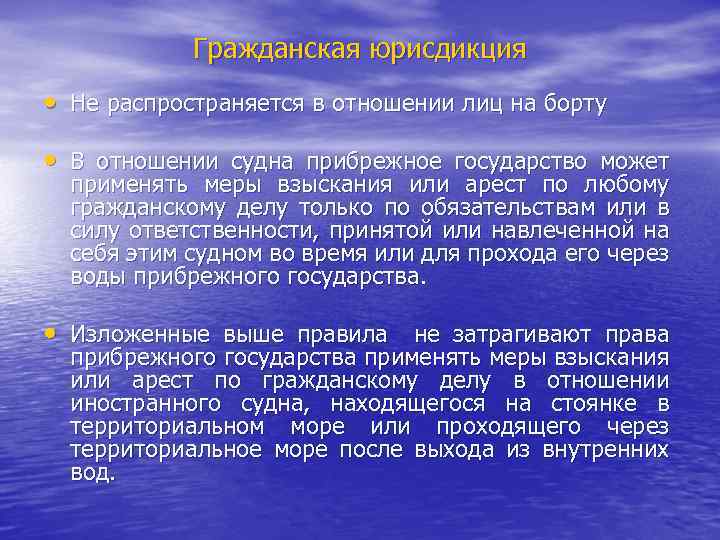 Гражданская юрисдикция

• Не распространяется в отношении лиц на борту

• В отношении судна прибрежное государство может применять меры взыскания или арест по любому гражданскому делу только по обязательствам или в силу ответственности, принятой или навлеченной на себя этим судном во время или для прохода его через воды прибрежного государства.

• Изложенные выше правила не затрагивают права прибрежного государства применять меры взыскания или арест по гражданскому делу в отношении иностранного судна, находящегося на стоянке в территориальном море или проходящего через территориальное море после выхода из внутренних вод.